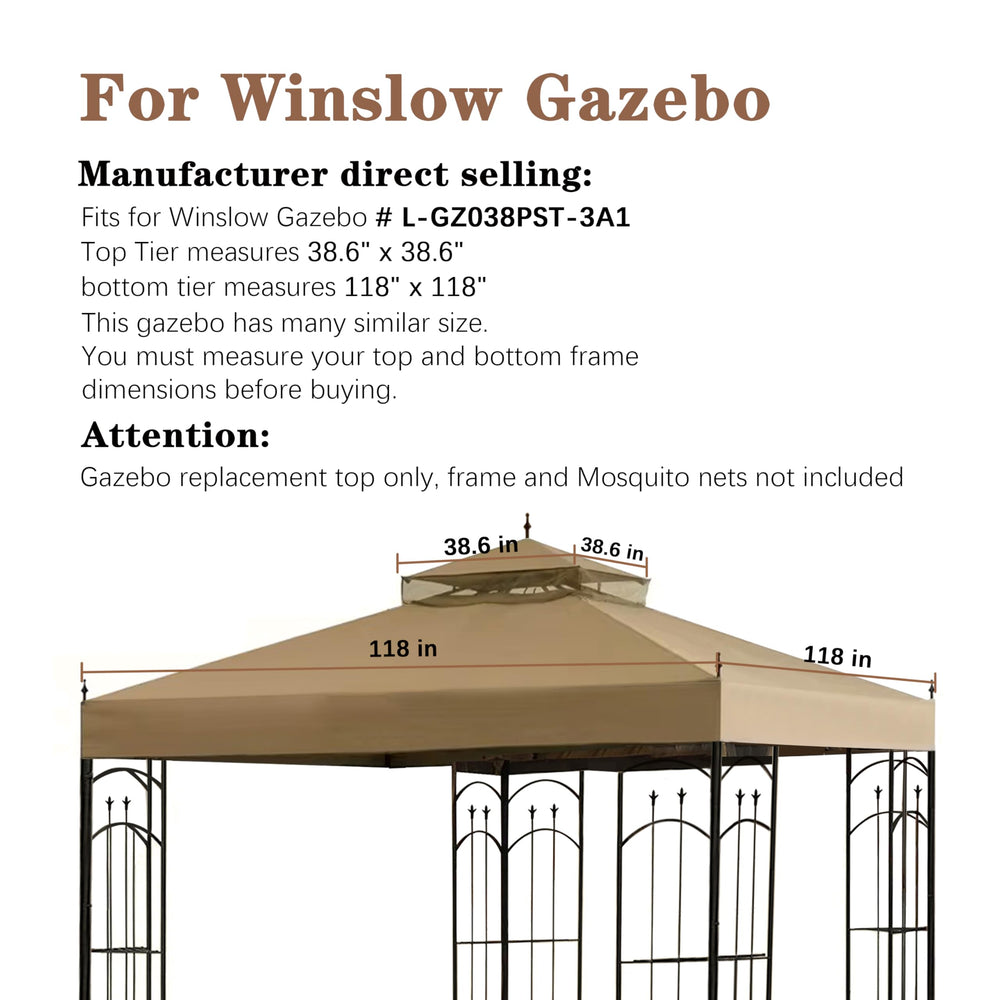 For Winslow Gazebo

Manufacturer direct selling:

Fits for Winslow Gazebo # L-GZ038PST-3A1
Top Tier measures 38.6" x 38.6"
bottom tier measures 118" x 118"
This gazebo has many similar size.
You must measure your top and bottom frame dimensions before buying.

Attention:

Gazebo replacement top only, frame and Mosquito nets not included

38.6 in
38.6 in
118 in
118 in